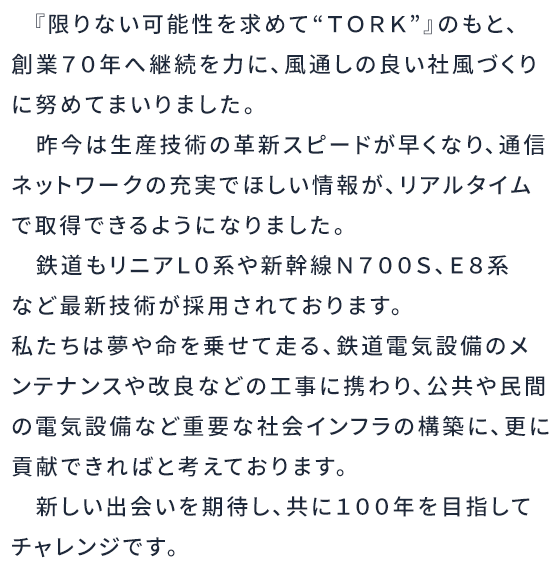 『限りない可能性を求めて“TORK”』のもと、創業70年へ継続を力に、風通しの良い社風づくりに努めてまいりました。

昨今は生産技術の革新スピードが早くなり、通信ネットワークの充実でほしい情報が、リアルタイムで取得できるようになりました。

鉄道もリニアL0系や新幹線N700S、E8系など最新技術が採用されております。
私たちは夢や命を乗せて走る、鉄道電気設備のメンテナンスや改良などの工事に携わり、公共や民間の電気設備など重要な社会インフラの構築に、更に貢献できればと考えております。

新しい出会いを期待し、共に100年を目指してチャレンジです。